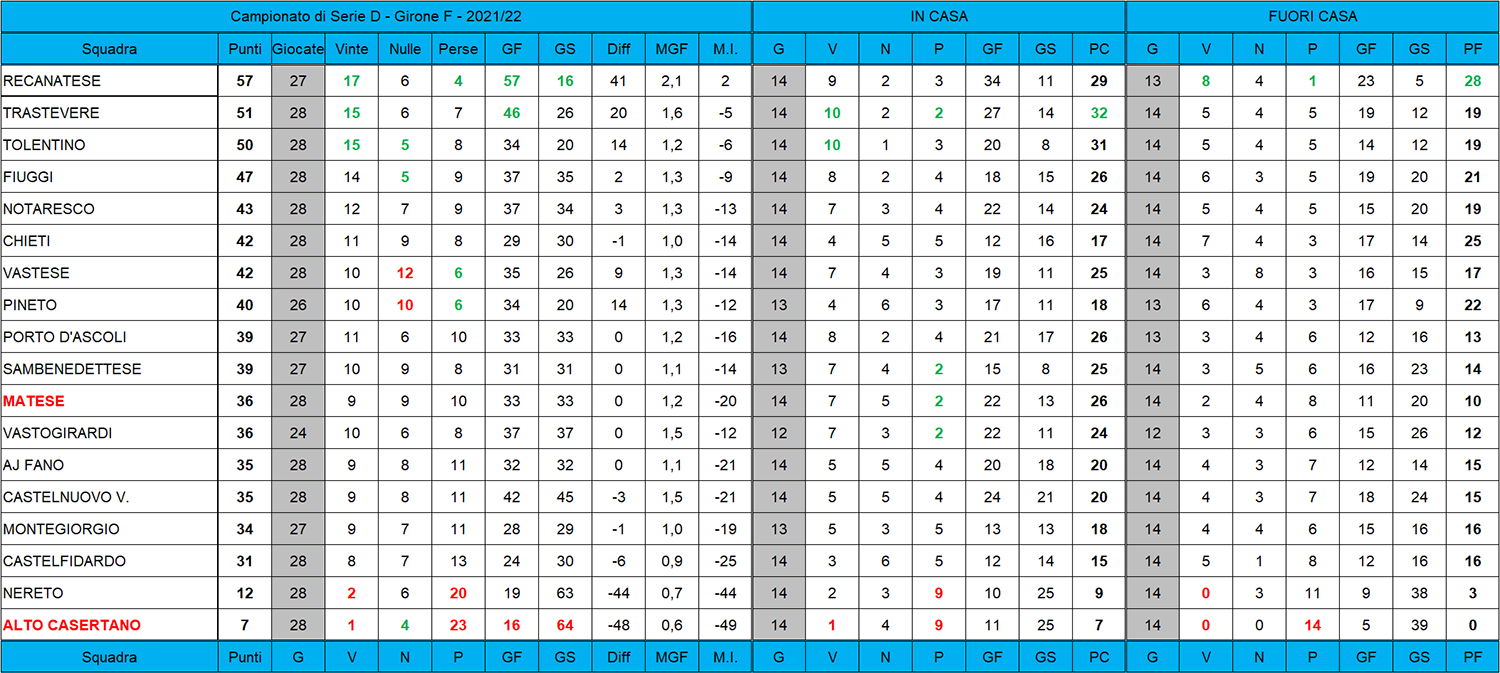 | Campionato di Serie D - Girone F - 2021/22 | | | | | | | | | | | IN CASA | | | | | | | FUORI CASA | | | | | | |
|---|---|---|---|---|---|---|---|---|---|---|---|---|---|---|---|---|---|---|---|---|---|---|---|---|
| Squadra | Punti | Giocate | Vinte | Nulle | Perse | GF | GS | Diff | MGF | M.I. | G | V | N | P | GF | GS | PC | G | V | N | P | GF | GS | PF |
| RECANATESE | 57 | 27 | 17 | 6 | 4 | 57 | 16 | 41 | 2,1 | 2 | 14 | 9 | 2 | 3 | 34 | 11 | 29 | 13 | 8 | 4 | 1 | 23 | 5 | 28 |
| TRASTEVERE | 51 | 28 | 15 | 6 | 7 | 46 | 26 | 20 | 1,6 | -5 | 14 | 10 | 2 | 2 | 27 | 14 | 32 | 14 | 5 | 4 | 5 | 19 | 12 | 19 |
| TOLENTINO | 50 | 28 | 15 | 5 | 8 | 34 | 20 | 14 | 1,2 | -6 | 14 | 10 | 1 | 3 | 20 | 8 | 31 | 14 | 5 | 4 | 5 | 14 | 12 | 19 |
| FIUGGI | 47 | 28 | 14 | 5 | 9 | 37 | 35 | 2 | 1,3 | -9 | 14 | 8 | 2 | 4 | 18 | 15 | 26 | 14 | 6 | 3 | 5 | 19 | 20 | 21 |
| NOTARESCO | 43 | 28 | 12 | 7 | 9 | 37 | 34 | 3 | 1,3 | -13 | 14 | 7 | 3 | 4 | 22 | 14 | 24 | 14 | 5 | 4 | 5 | 15 | 20 | 19 |
| CHIETI | 42 | 28 | 11 | 9 | 8 | 29 | 30 | -1 | 1,0 | -14 | 14 | 4 | 5 | 5 | 12 | 16 | 17 | 14 | 7 | 4 | 3 | 17 | 14 | 25 |
| VASTESE | 42 | 28 | 10 | 12 | 6 | 35 | 26 | 9 | 1,3 | -14 | 14 | 7 | 4 | 3 | 19 | 11 | 25 | 14 | 3 | 8 | 3 | 16 | 15 | 17 |
| PINETO | 40 | 26 | 10 | 10 | 6 | 34 | 20 | 14 | 1,3 | -12 | 13 | 4 | 6 | 3 | 17 | 11 | 18 | 13 | 6 | 4 | 3 | 17 | 9 | 22 |
| PORTO D'ASCOLI | 39 | 27 | 11 | 6 | 10 | 33 | 33 | 0 | 1,2 | -16 | 14 | 8 | 2 | 4 | 21 | 17 | 26 | 13 | 3 | 4 | 6 | 12 | 16 | 13 |
| SAMBENEDETTESE | 39 | 27 | 10 | 9 | 8 | 31 | 31 | 0 | 1,1 | -14 | 13 | 7 | 4 | 2 | 15 | 8 | 25 | 14 | 3 | 5 | 6 | 16 | 23 | 14 |
| MATESE | 36 | 28 | 9 | 9 | 10 | 33 | 33 | 0 | 1,2 | -20 | 14 | 7 | 5 | 2 | 22 | 13 | 26 | 14 | 2 | 4 | 8 | 11 | 20 | 10 |
| VASTOGIRARDI | 36 | 24 | 10 | 6 | 8 | 37 | 37 | 0 | 1,5 | -12 | 12 | 7 | 3 | 2 | 22 | 11 | 24 | 12 | 3 | 3 | 6 | 15 | 26 | 12 |
| AJ FANO | 35 | 28 | 9 | 8 | 11 | 32 | 32 | 0 | 1,1 | -21 | 14 | 5 | 5 | 4 | 20 | 18 | 20 | 14 | 4 | 3 | 7 | 12 | 14 | 15 |
| CASTELNUOVO V. | 35 | 28 | 9 | 8 | 11 | 42 | 45 | -3 | 1,5 | -21 | 14 | 5 | 5 | 4 | 24 | 21 | 20 | 14 | 4 | 3 | 7 | 18 | 24 | 15 |
| MONTEGIORGIO | 34 | 27 | 9 | 7 | 11 | 28 | 29 | -1 | 1,0 | -19 | 13 | 5 | 3 | 5 | 13 | 13 | 18 | 14 | 4 | 4 | 6 | 15 | 16 | 16 |
| CASTELFIDARDO | 31 | 28 | 8 | 7 | 13 | 24 | 30 | -6 | 0,9 | -25 | 14 | 3 | 6 | 5 | 12 | 14 | 15 | 14 | 5 | 1 | 8 | 12 | 16 | 16 |
| NERETO | 12 | 28 | 2 | 6 | 20 | 19 | 63 | -44 | 0,7 | -44 | 14 | 2 | 3 | 9 | 10 | 25 | 9 | 14 | 0 | 3 | 11 | 9 | 38 | 3 |
| ALTO CASERTANO | 7 | 28 | 1 | 4 | 23 | 16 | 64 | -48 | 0,6 | -49 | 14 | 1 | 4 | 9 | 11 | 25 | 7 | 14 | 0 | 0 | 14 | 5 | 39 | 0 |
| Squadra | Punti | G | V | N | P | GF | GS | Diff | MGF | M.I. | G | V | N | P | GF | GS | PC | G | V | N | P | GF | GS | PF |